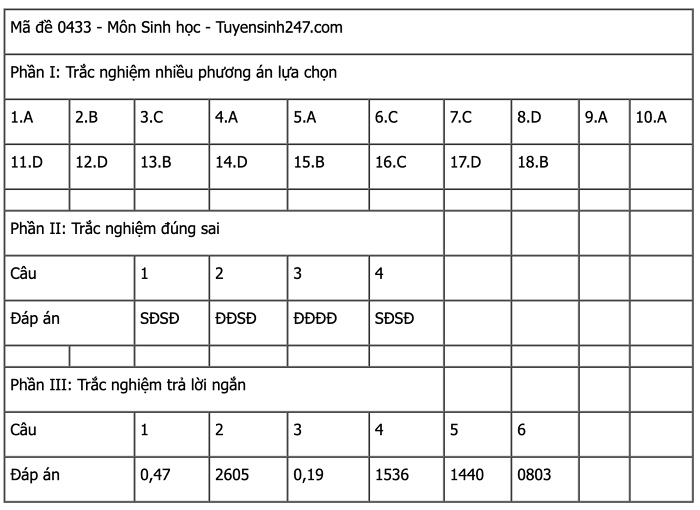 Mã đề 0433 - Môn Sinh học - Tuyensinh247.com

Phần I: Trắc nghiệm nhiều phương án lựa chọn

| 1.A | 2.B | 3.C | 4.A | 5.A | 6.C | 7.C | 8.D | 9.A | 10.A |
|---|---|---|---|---|---|---|---|---|---|
| 11.D | 12.D | 13.B | 14.D | 15.B | 16.C | 17.D | 18.B | | |

Phần II: Trắc nghiệm đúng sai

| Câu | 1 | 2 | 3 | 4 |
|---|---|---|---|---|
| Đáp án | SĐSĐ | ĐĐSĐ | ĐĐĐĐ | SĐSĐ |

Phần III: Trắc nghiệm trả lời ngắn

| Câu | 1 | 2 | 3 | 4 | 5 | 6 |
|---|---|---|---|---|---|---|
| Đáp án | 0,47 | 2605 | 0,19 | 1536 | 1440 | 0803 |